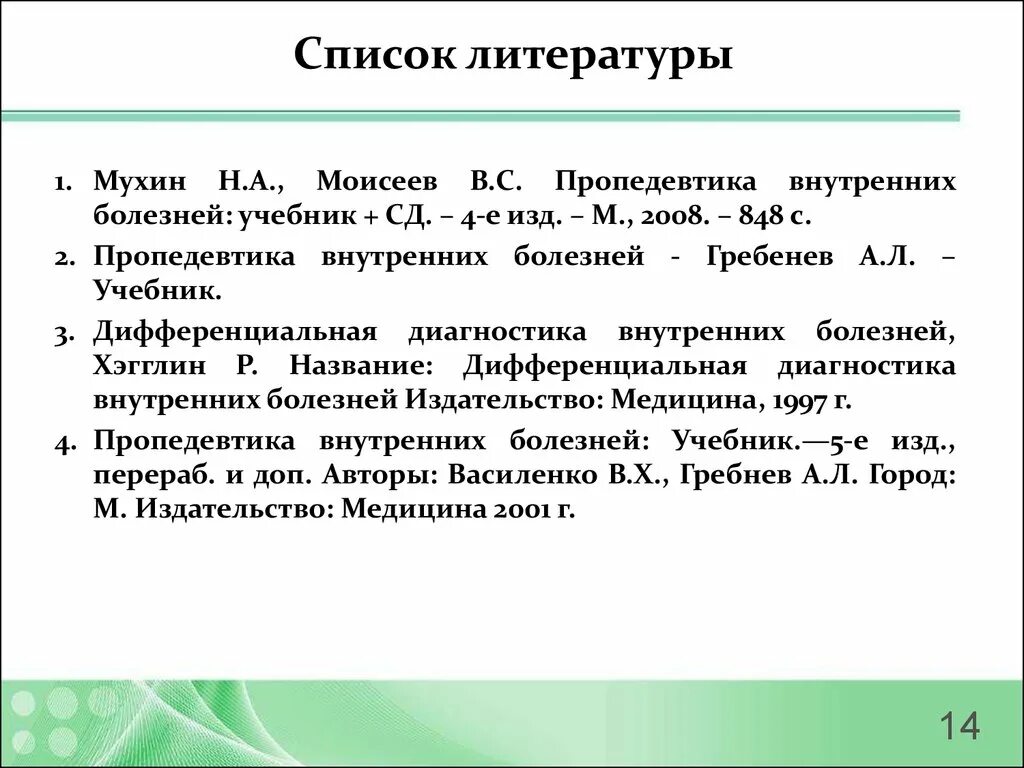 Список литературы

1. Мухин Н.А., Моисеев В.С. Пропедевтика внутренних болезней: учебник + СД. – 4-е изд. – М., 2008. – 848 с.
2. Пропедевтика внутренних болезней - Гребенев А.Л. – Учебник.
3. Дифференциальная диагностика внутренних болезней, Хэгглин Р. Название: Дифференциальная диагностика внутренних болезней Издательство: Медицина, 1997 г.
4. Пропедевтика внутренних болезней: Учебник.—5-е изд., перераб. и доп. Авторы: Василенко В.Х., Гребнев А.Л. Город: М. Издательство: Медицина 2001 г.

14